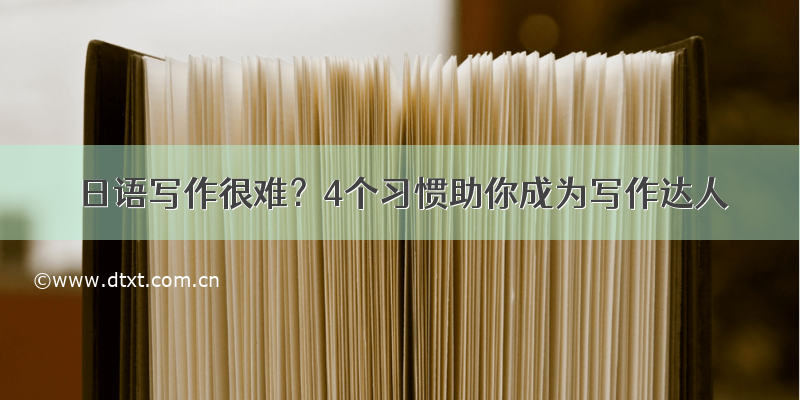 日语写作很难？4个习惯助你成为写作达人

©www.dtxt.com.cn